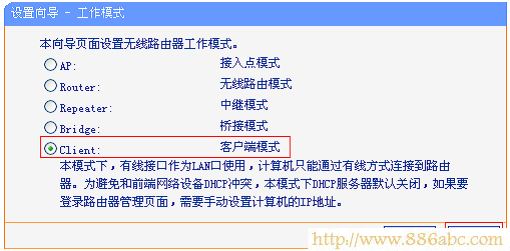 设置向导 - 工作模式

本向导页面设置无线路由器工作模式。

AP: 接入点模式

Router: 无线路由模式

Repeater: 中继模式

Bridge: 桥接模式

Client: 客户端模式

本模式下，有线接口作为LAN口使用，计算机只能通过有线方式连接到路由器。为避免和前端网络设备DHCP冲突，本模式下DHCP服务器默认关闭，如果要登录路由器管理页面，需要手动设置计算机的IP地址。

http://www.886abc.com